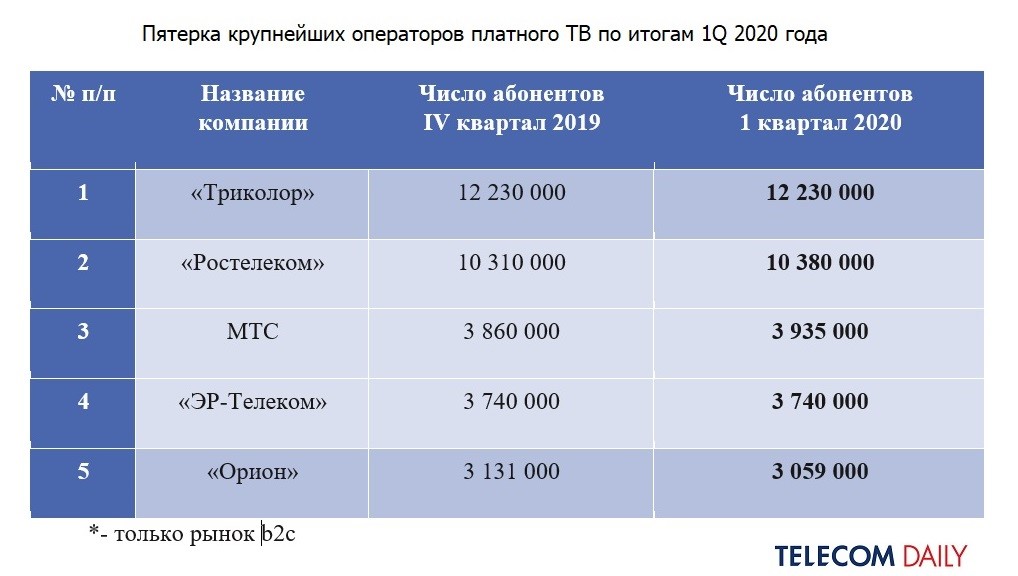 Пятерка крупнейших операторов платного ТВ по итогам 1Q 2020 года

| № п/п | Название компании | Число абонентов IV квартал 2019 | Число абонентов 1 квартал 2020 |
|---|---|---|---|
| 1 | «Триколор» | 12 230 000 | 12 230 000 |
| 2 | «Ростелеком» | 10 310 000 | 10 380 000 |
| 3 | МТС | 3 860 000 | 3 935 000 |
| 4 | «ЭР-Телеком» | 3 740 000 | 3 740 000 |
| 5 | «Орион» | 3 131 000 | 3 059 000 |

*- только рынок b2c

TELECOM DAILY